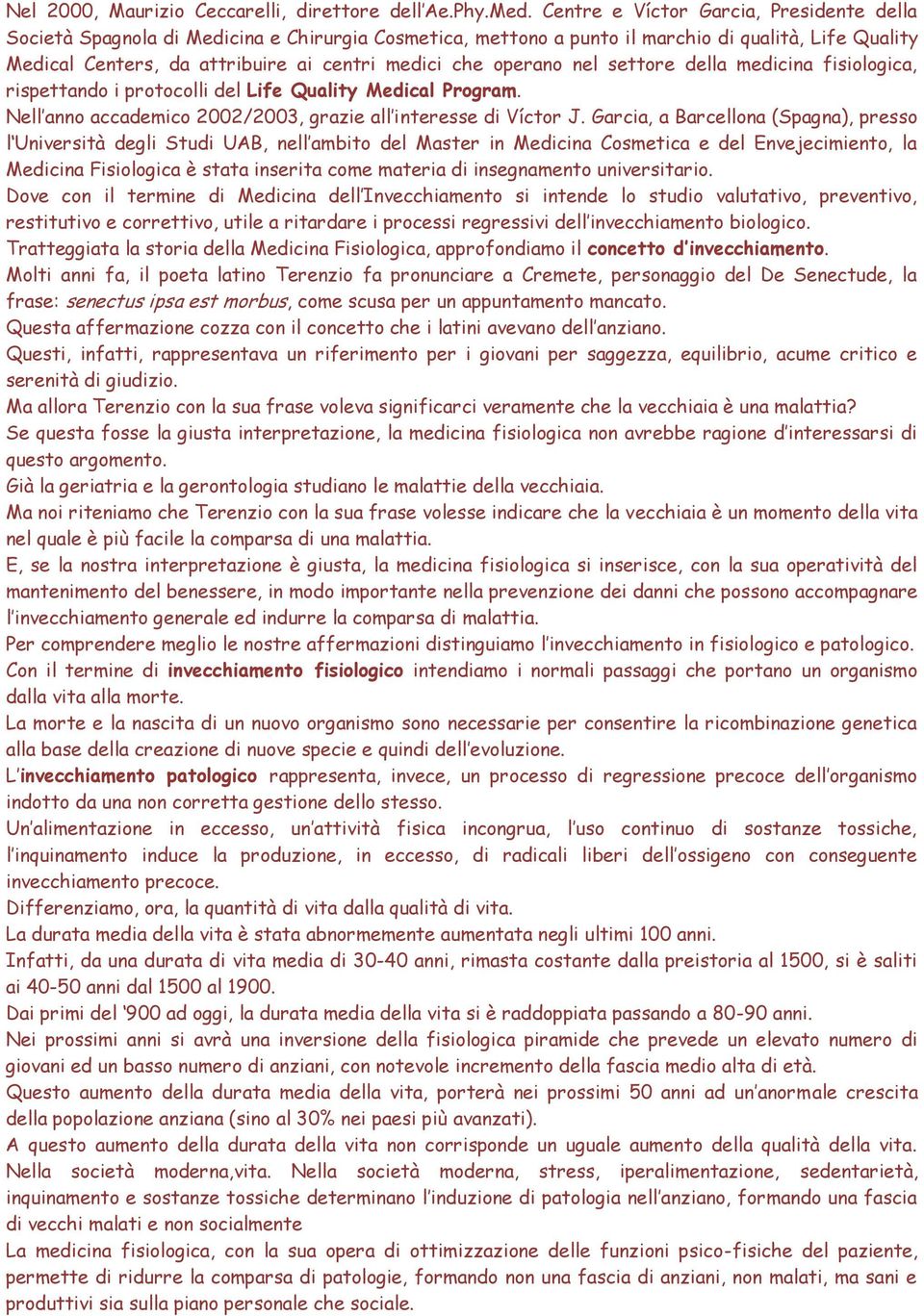 Nel 2000, Maurizio Ceccarelli, direttore dell'Ae.Phy.Med. Centre e Víctor Garcia, Presidente della Società Spagnola di Medicina e Chirurgia Cosmetica, mettono a punto il marchio di qualità, Life Quality Medical Centers, da attribuire ai centri medici che operano nel settore della medicina fisiologica, rispettando i protocolli del Life Quality Medical Program.
Nell'anno accademico 2002/2003, grazie all'interesse di Víctor J. Garcia, a Barcellona (Spagna), presso l'Università degli Studi UAB, nell'ambito del Master in Medicina Cosmetica e del Envejecimiento, la Medicina Fisiologica è stata inserita come materia di insegnamento universitario.
Dove con il termine di Medicina dell'Invecchiamento si intende lo studio valutativo, preventivo, restitutivo e correttivo, utile a ritardare i processi regressivi dell'invecchiamento biologico.
Tratteggiata la storia della Medicina Fisiologica, approfondiamo il concetto d'invecchiamento.
Molti anni fa, il poeta latino Terenzio fa pronunciare a Cremete, personaggio del De Senectude, la frase: senectus ipsa est morbus, come scusa per un appuntamento mancato.
Questa affermazione cozza con il concetto che i latini avevano dell'anziano.
Questi, infatti, rappresentava un riferimento per i giovani per saggezza, equilibrio, acume critico e serenità di giudizio.
Ma allora Terenzio con la sua frase voleva significarci veramente che la vecchiaia è una malattia?
Se questa fosse la giusta interpretazione, la medicina fisiologica non avrebbe ragione d'interessarsi di questo argomento.
Già la geriatria e la gerontologia studiano le malattie della vecchiaia.
Ma noi riteniamo che Terenzio con la sua frase volesse indicare che la vecchiaia è un momento della vita nel quale è più facile la comparsa di una malattia.
E, se la nostra interpretazione è giusta, la medicina fisiologica si inserisce, con la sua operatività del mantenimento del benessere, in modo importante nella prevenzione dei danni che possono accompagnare l'invecchiamento generale ed indurre la comparsa di malattia.
Per comprendere meglio le nostre affermazioni distinguiamo l'invecchiamento in fisiologico e patologico.
Con il termine di invecchiamento fisiologico intendiamo i normali passaggi che portano un organismo dalla vita alla morte.
La morte e la nascita di un nuovo organismo sono necessarie per consentire la ricombinazione genetica alla base della creazione di nuove specie e quindi dell'evoluzione.
L'invecchiamento patologico rappresenta, invece, un processo di regressione precoce dell'organismo indotto da una non corretta gestione dello stesso.
Un'alimentazione in eccesso, un'attività fisica incongrua, l'uso continuo di sostanze tossiche, l'inquinamento induce la produzione, in eccesso, di radicali liberi dell'ossigeno con conseguente invecchiamento precoce.
Differenziamo, ora, la quantità di vita dalla qualità di vita.
La durata media della vita è stata abnormemente aumentata negli ultimi 100 anni.
Infatti, da una durata di vita media di 30-40 anni, rimasta costante dalla preistoria al 1500, si è saliti ai 40-50 anni dal 1500 al 1900.
Dai primi del '900 ad oggi, la durata media della vita si è raddoppiata passando a 80-90 anni.
Nei prossimi anni si avrà una inversione della fisiologica piramide che prevede un elevato numero di giovani ed un basso numero di anziani, con notevole incremento della fascia medio alta di età.
Questo aumento della durata media della vita, porterà nei prossimi 50 anni ad un'anormale crescita della popolazione anziana (sino al 30% nei paesi più avanzati).
A questo aumento della durata della vita non corrisponde un uguale aumento della qualità della vita.
Nella società moderna,vita. Nella società moderna, stress, iperalimentazione, sedentarietà, inquinamento e sostanze tossiche determinano l'induzione di patologia nell'anziano, formando una fascia di vecchi malati e non socialmente
La medicina fisiologica, con la sua opera di ottimizzazione delle funzioni psico-fisiche del paziente, permette di ridurre la comparsa di patologie, formando non una fascia di anziani, non malati, ma sani e produttivi sia sulla piano personale che sociale.